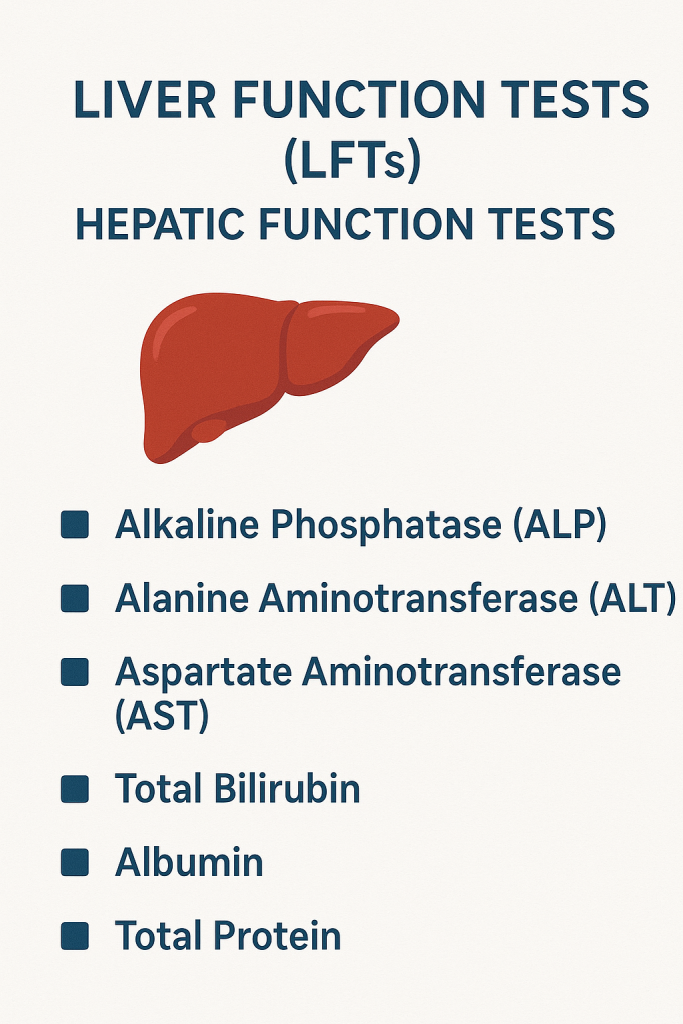 LIVER FUNCTION TESTS (LFTs)

HEPATIC FUNCTION TESTS

- Alkaline Phosphatase (ALP)
- Alanine Aminotransferase (ALT)
- Aspartate Aminotransferase (AST)
- Total Bilirubin
- Albumin
- Total Protein